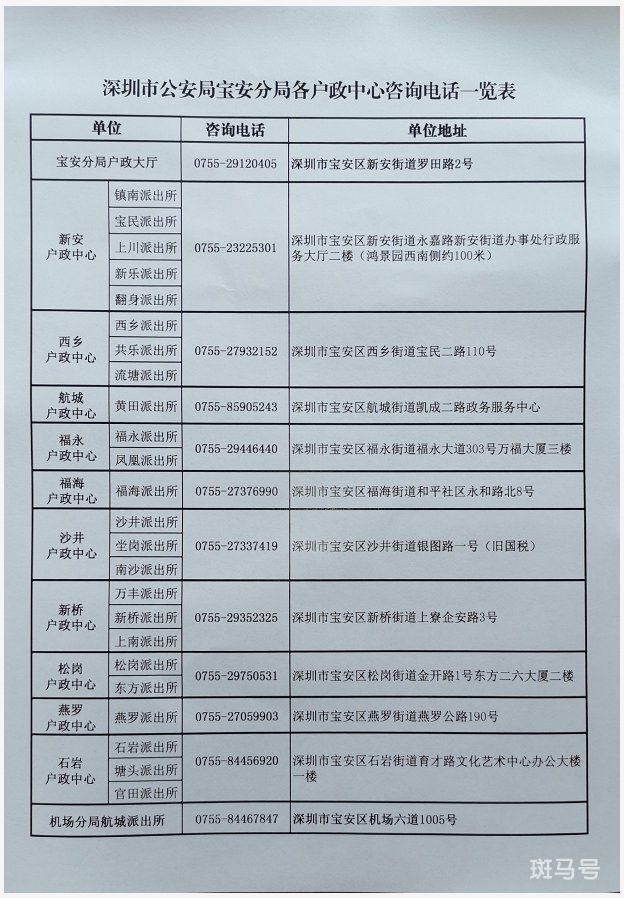 深圳市公安局宝安分局各户政中心咨询电话一览表

| 单位 | | 咨询电话 | 单位地址 |
|---|---|---|---|
| 宝安分局户政大厅 | | 0755-29120405 | 深圳市宝安区新安街道罗田路2号 |
| 新安户政中心 | 镇南派出所 | 0755-23225301 | 深圳市宝安区新安街道永嘉路新安街道办事处行政服务大厅二楼（鸿景园西南侧约100米） |
| | 宝民派出所 | | |
| | 上川派出所 | | |
| | 新乐派出所 | | |
| | 翻身派出所 | | |
| 西乡户政中心 | 西乡派出所 | 0755-27932152 | 深圳市宝安区西乡街道宝民二路110号 |
| | 共乐派出所 | | |
| | 流塘派出所 | | |
| 航城户政中心 | 黄田派出所 | 0755-85905243 | 深圳市宝安区航城街道凯成二路政务服务中心 |
| 福永户政中心 | 福永派出所 | 0755-29446440 | 深圳市宝安区福永街道福永大道303号万福大厦三楼 |
| | 凤凰派出所 | | |
| 福海户政中心 | 福海派出所 | 0755-27376990 | 深圳市宝安区福海街道和平社区永和路北8号 |
| 沙井户政中心 | 沙井派出所 | 0755-27337419 | 深圳市宝安区沙井街道银图路一号（旧国税） |
| | 坐岗派出所 | | |
| | 南沙派出所 | | |
| 新桥户政中心 | 万丰派出所 | 0755-29352325 | 深圳市宝安区新桥街道上寮企安路3号 |
| | 新桥派出所 | | |
| | 上南派出所 | | |
| 松岗户政中心 | 松岗派出所 | 0755-29750531 | 深圳市宝安区松岗街道金开路1号东方二六大厦二楼 |
| | 东方派出所 | | |
| 燕罗户政中心 | 燕罗派出所 | 0755-27059903 | 深圳市宝安区燕罗街道燕罗公路190号 |
| 石岩户政中心 | 石岩派出所 | 0755-84456920 | 深圳市宝安区石岩街道育才路文化艺术中心办公大楼一楼 |
| | 塘头派出所 | | |
| | 官田派出所 | | |
| 机场分局航城派出所 | | 0755-84467847 | 深圳市宝安区机场六道1005号 |

斑马号